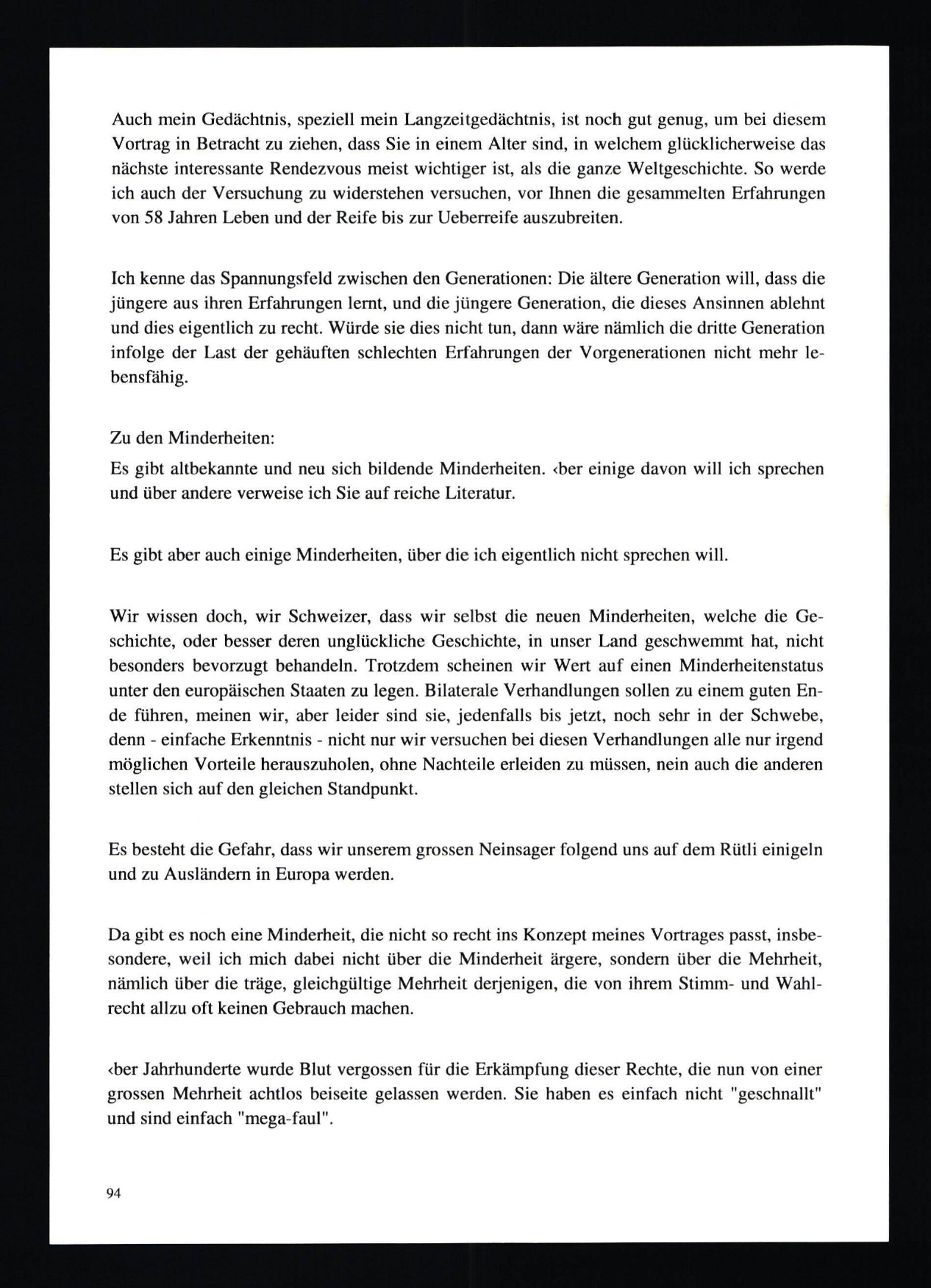 Auch mein Gedächtnis, speziell mein Langzeitgedächtnis, ist noch gut genug, um bei diesem Vortrag in Betracht zu ziehen, dass Sie in einem Alter sind, in welchem glücklicherweise das nächste interessante Rendezvous meist wichtiger ist, als die ganze Weltgeschichte. So werde ich auch der Versuchung zu widerstehen versuchen, vor Ihnen die gesammelten Erfahrungen von 58 Jahren Leben und der Reife bis zur Ueberreife auszubreiten.

Ich kenne das Spannungsfeld zwischen den Generationen: Die ältere Generation will, dass die jüngere aus ihren Erfahrungen lernt, und die jüngere Generation, die dieses Ansinnen ablehnt und dies eigentlich zu recht. Würde sie dies nicht tun, dann wäre nämlich die dritte Generation infolge der Last der gehäuften schlechten Erfahrungen der Vorgenerationen nicht mehr lebensfähig.

Zu den Minderheiten:

Es gibt altbekannte und neu sich bildende Minderheiten. ‹ber einige davon will ich sprechen und über andere verweise ich Sie auf reiche Literatur.

Es gibt aber auch einige Minderheiten, über die ich eigentlich nicht sprechen will.

Wir wissen doch, wir Schweizer, dass wir selbst die neuen Minderheiten, welche die Geschichte, oder besser deren unglückliche Geschichte, in unser Land geschwemmt hat, nicht besonders bevorzugt behandeln. Trotzdem scheinen wir Wert auf einen Minderheitenstatus unter den europäischen Staaten zu legen. Bilaterale Verhandlungen sollen zu einem guten Ende führen, meinen wir, aber leider sind sie, jedenfalls bis jetzt, noch sehr in der Schwebe, denn - einfache Erkenntnis - nicht nur wir versuchen bei diesen Verhandlungen alle nur irgend möglichen Vorteile herauszuholen, ohne Nachteile erleiden zu müssen, nein auch die anderen stellen sich auf den gleichen Standpunkt.

Es besteht die Gefahr, dass wir unserem grossen Neinsager folgend uns auf dem Rütli einigeln und zu Ausländern in Europa werden.

Da gibt es noch eine Minderheit, die nicht so recht ins Konzept meines Vortrages passt, insbesondere, weil ich mich dabei nicht über die Minderheit ärgere, sondern über die Mehrheit, nämlich über die träge, gleichgültige Mehrheit derjenigen, die von ihrem Stimm- und Wahlrecht allzu oft keinen Gebrauch machen.

‹ber Jahrhunderte wurde Blut vergossen für die Erkämpfung dieser Rechte, die nun von einer grossen Mehrheit achtlos beiseite gelassen werden. Sie haben es einfach nicht "geschnallt" und sind einfach "mega-faul".

94